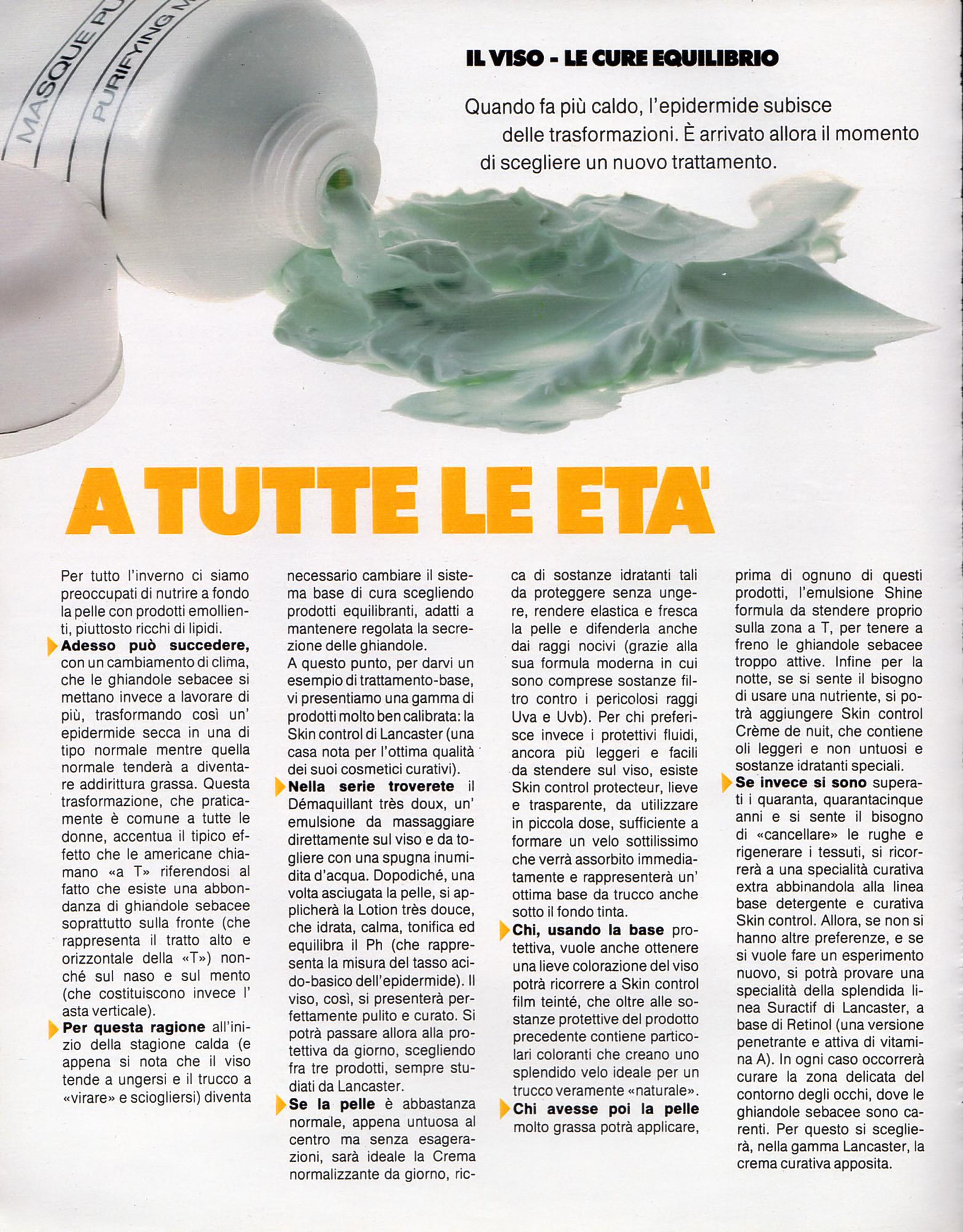 MASQUE PU
PURIFYING M

IL VISO - LE CURE EQUILIBRIO

Quando fa più caldo, l'epidermide subisce delle trasformazioni. È arrivato allora il momento di scegliere un nuovo trattamento.

A TUTTE LE ETA'

Per tutto l'inverno ci siamo preoccupati di nutrire a fondo la pelle con prodotti emollienti, piuttosto ricchi di lipidi.

Adesso può succedere, con un cambiamento di clima, che le ghiandole sebacee si mettano invece a lavorare di più, trasformando così un' epidermide secca in una di tipo normale mentre quella normale tenderà a diventare addirittura grassa. Questa trasformazione, che praticamente è comune a tutte le donne, accentua il tipico effetto che le americane chiamano «a T» riferendosi al fatto che esiste una abbondanza di ghiandole sebacee soprattutto sulla fronte (che rappresenta il tratto alto e orizzontale della «T») nonché sul naso e sul mento (che costituiscono invece l' asta verticale).

Per questa ragione all'inizio della stagione calda (e appena si nota che il viso tende a ungersi e il trucco a «virare» e sciogliersi) diventa necessario cambiare il sistema base di cura scegliendo prodotti equilibranti, adatti a mantenere regolata la secrezione delle ghiandole.
A questo punto, per darvi un esempio di trattamento-base, vi presentiamo una gamma di prodotti molto ben calibrata: la Skin control di Lancaster (una casa nota per l'ottima qualità dei suoi cosmetici curativi).

Nella serie troverete il Démaquillant très doux, un' emulsione da massaggiare direttamente sul viso e da togliere con una spugna inumidita d'acqua. Dopodiché, una volta asciugata la pelle, si applicherà la Lotion très douce, che idrata, calma, tonifica ed equilibra il Ph (che rappresenta la misura del tasso acido-basico dell'epidermide). Il viso, così, si presenterà perfettamente pulito e curato. Si potrà passare allora alla protettiva da giorno, scegliendo fra tre prodotti, sempre studiati da Lancaster.

Se la pelle è abbastanza normale, appena untuosa al centro ma senza esagerazioni, sarà ideale la Crema normalizzante da giorno, ricca di sostanze idratanti tali da proteggere senza ungere, rendere elastica e fresca la pelle e difenderla anche dai raggi nocivi (grazie alla sua formula moderna in cui sono comprese sostanze filtro contro i pericolosi raggi Uva e Uvb). Per chi preferisce invece i protettivi fluidi, ancora più leggeri e facili da stendere sul viso, esiste Skin control protecteur, lieve e trasparente, da utilizzare in piccola dose, sufficiente a formare un velo sottilissimo che verrà assorbito immediatamente e rappresenterà un' ottima base da trucco anche sotto il fondo tinta.

Chi, usando la base protettiva, vuole anche ottenere una lieve colorazione del viso potrà ricorrere a Skin control film teinté, che oltre alle sostanze protettive del prodotto precedente contiene particolari coloranti che creano uno splendido velo ideale per un trucco veramente «naturale».

Chi avesse poi la pelle molto grassa potrà applicare, prima di ognuno di questi prodotti, l'emulsione Shine formula da stendere proprio sulla zona a T, per tenere a freno le ghiandole sebacee troppo attive. Infine per la notte, se si sente il bisogno di usare una nutriente, si potrà aggiungere Skin control Crème de nuit, che contiene oli leggeri e non untuosi e sostanze idratanti speciali.

Se invece si sono superati i quaranta, quarantacinque anni e si sente il bisogno di «cancellare» le rughe e rigenerare i tessuti, si ricorrerà a una specialità curativa extra abbinandola alla linea base detergente e curativa Skin control. Allora, se non si hanno altre preferenze, e se si vuole fare un esperimento nuovo, si potrà provare una specialità della splendida linea Suractif di Lancaster, a base di Retinol (una versione penetrante e attiva di vitamina A). In ogni caso occorrerà curare la zona delicata del contorno degli occhi, dove le ghiandole sebacee sono carenti. Per questo si sceglierà, nella gamma Lancaster, la crema curativa apposita.